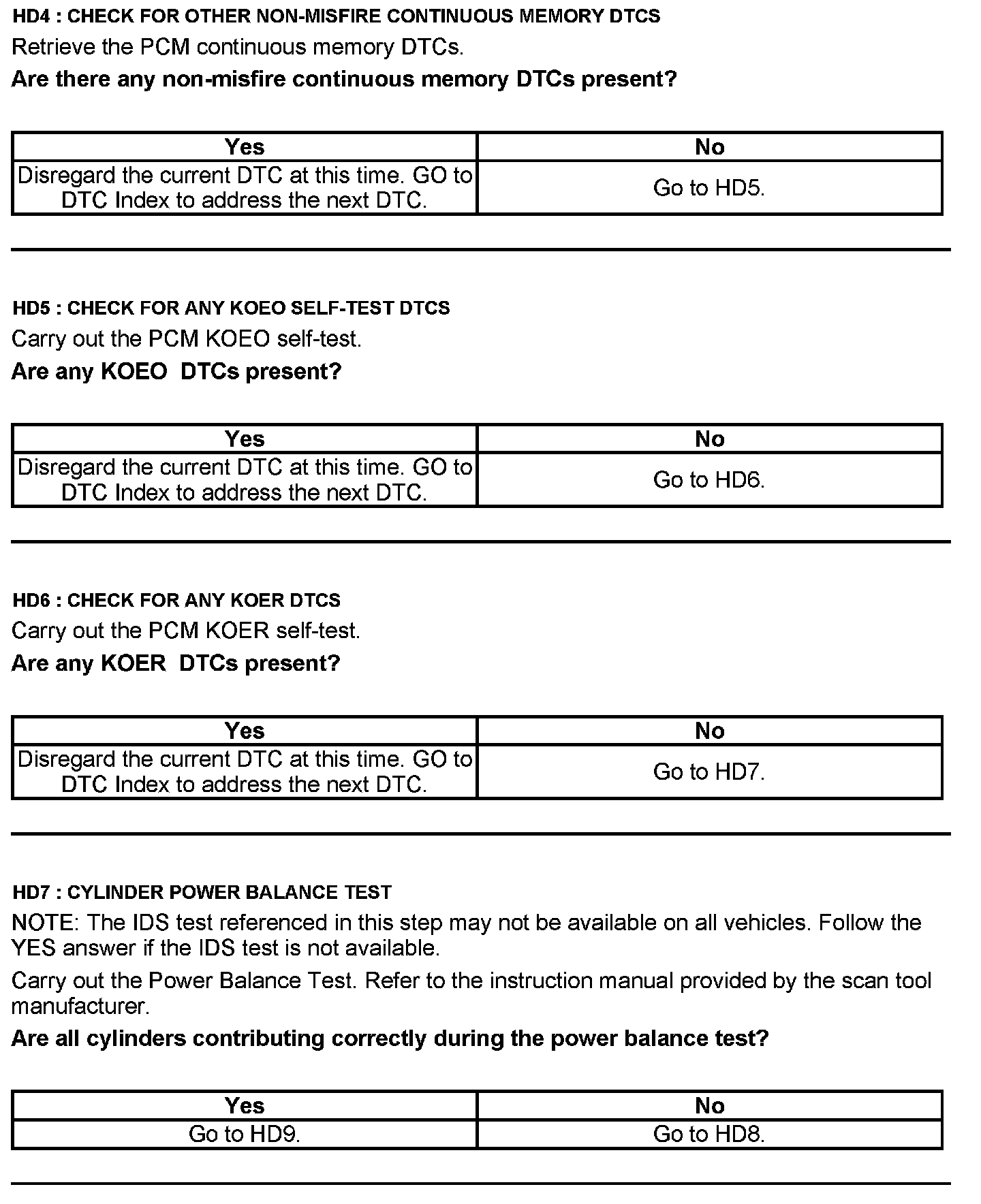 HD4 : CHECK FOR OTHER NON-MISFIRE CONTINUOUS MEMORY DTCS

Retrieve the PCM continuous memory DTCs.

Are there any non-misfire continuous memory DTCs present?

| Yes | No |
|---|---|
| Disregard the current DTC at this time. GO to DTC Index to address the next DTC. | Go to HD5. |

HD5 : CHECK FOR ANY KOEO SELF-TEST DTCS

Carry out the PCM KOEO self-test.

Are any KOEO  DTCs present?

| Yes | No |
|---|---|
| Disregard the current DTC at this time. GO to DTC Index to address the next DTC. | Go to HD6. |

HD6 : CHECK FOR ANY KOER DTCS

Carry out the PCM KOER self-test.

Are any KOER  DTCs present?

| Yes | No |
|---|---|
| Disregard the current DTC at this time. GO to DTC Index to address the next DTC. | Go to HD7. |

HD7 : CYLINDER POWER BALANCE TEST

NOTE: The IDS test referenced in this step may not be available on all vehicles. Follow the YES answer if the IDS test is not available.

Carry out the Power Balance Test. Refer to the instruction manual provided by the scan tool manufacturer.

Are all cylinders contributing correctly during the power balance test?

| Yes | No |
|---|---|
| Go to HD9. | Go to HD8. |